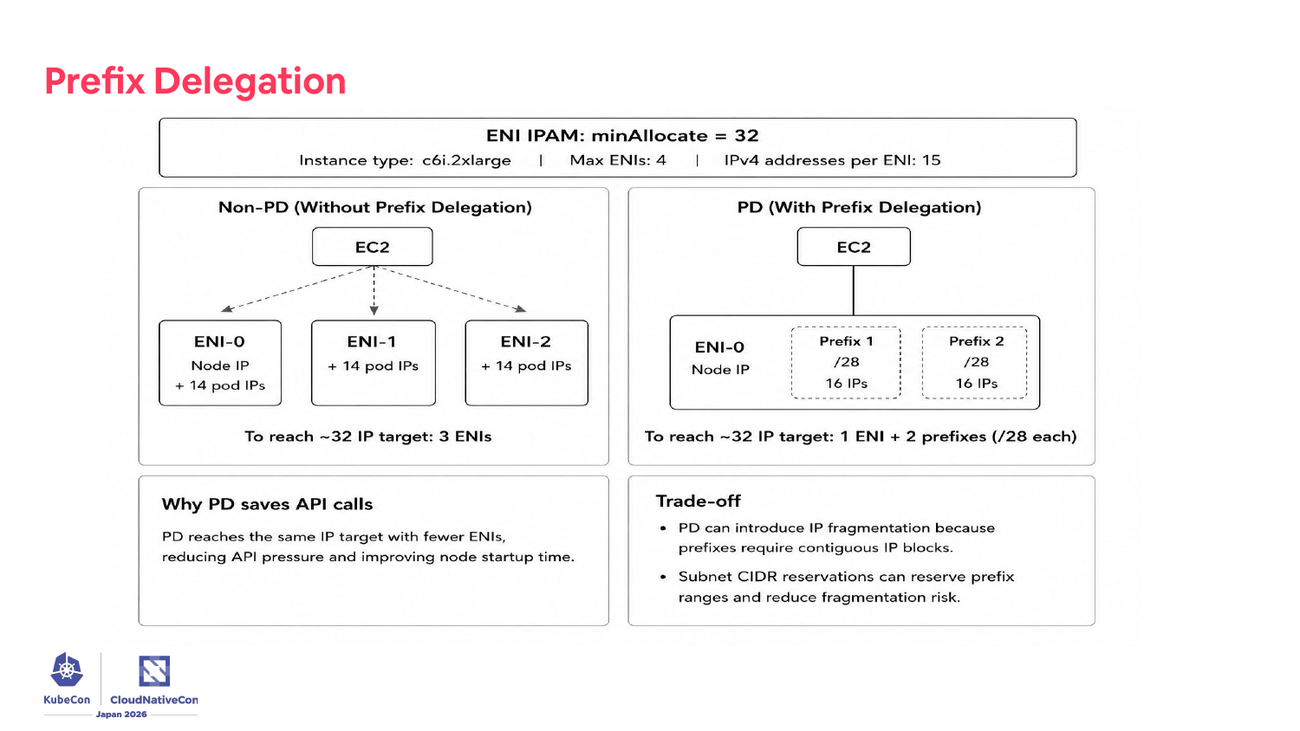 Prefix Delegation

ENI IPAM: minAllocate = 32
Instance type: c6i.2xlarge | Max ENIs: 4 | IPv4 addresses per ENI: 15

Non-PD (Without Prefix Delegation)

EC2

ENI-0
Node IP
+ 14 pod IPs

ENI-1
+ 14 pod IPs

ENI-2
+ 14 pod IPs

To reach ~32 IP target: 3 ENIs

PD (With Prefix Delegation)

EC2

ENI-0
Node IP

Prefix 1
/28
16 IPs

Prefix 2
/28
16 IPs

To reach ~32 IP target: 1 ENI + 2 prefixes (/28 each)

Why PD saves API calls

PD reaches the same IP target with fewer ENIs, reducing API pressure and improving node startup time.

Trade-off

• PD can introduce IP fragmentation because prefixes require contiguous IP blocks.

• Subnet CIDR reservations can reserve prefix ranges and reduce fragmentation risk.

KubeCon | CloudNativeCon
Japan 2026